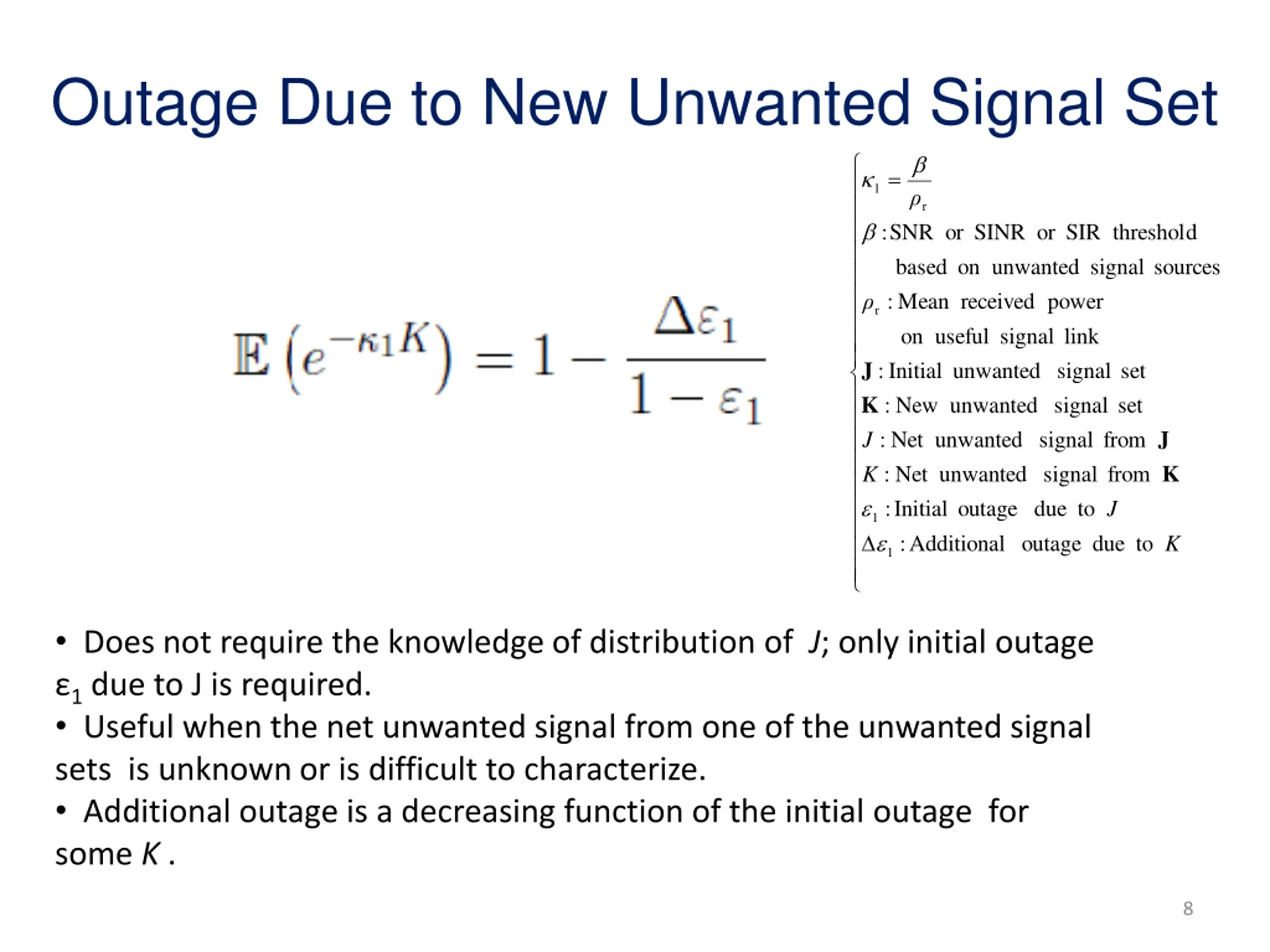 Outage Due to New Unwanted Signal Set

$\mathbb{E}\left(e^{-\kappa_1 K}\right) = 1 - \frac{\Delta\varepsilon_1}{1-\varepsilon_1}$

$\kappa_1 = \frac{\beta}{\rho_r}$

$\beta$ : SNR or SINR or SIR threshold based on unwanted signal sources

$\rho_r$ : Mean received power on useful signal link

$\mathbf{J}$ : Initial unwanted signal set

$\mathbf{K}$ : New unwanted signal set

$J$ : Net unwanted signal from $\mathbf{J}$

$K$ : Net unwanted signal from $\mathbf{K}$

$\varepsilon_1$ : Initial outage due to $J$

$\Delta\varepsilon_1$ : Additional outage due to $K$

• Does not require the knowledge of distribution of $J$; only initial outage $\varepsilon_1$ due to J is required.

• Useful when the net unwanted signal from one of the unwanted signal sets is unknown or is difficult to characterize.

• Additional outage is a decreasing function of the initial outage for some $K$ .

8